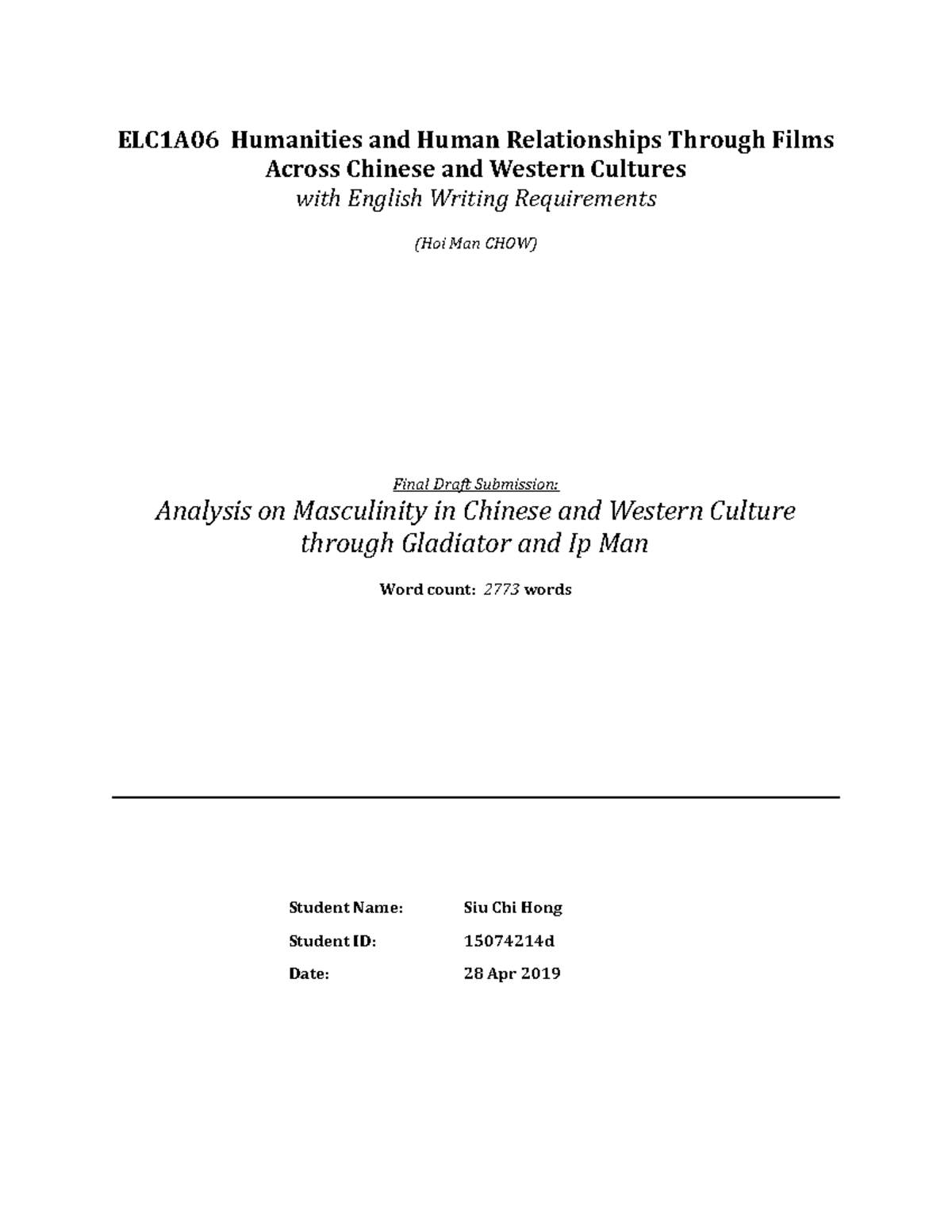 ELC1A06 Humanities and Human Relationships Through Films Across Chinese and Western Cultures
with English Writing Requirements

(Hoi Man CHOW)

Final Draft Submission:

Analysis on Masculinity in Chinese and Western Culture through Gladiator and Ip Man

Word count: 2773 words

Student Name: Siu Chi Hong

Student ID: 15074214d

Date: 28 Apr 2019